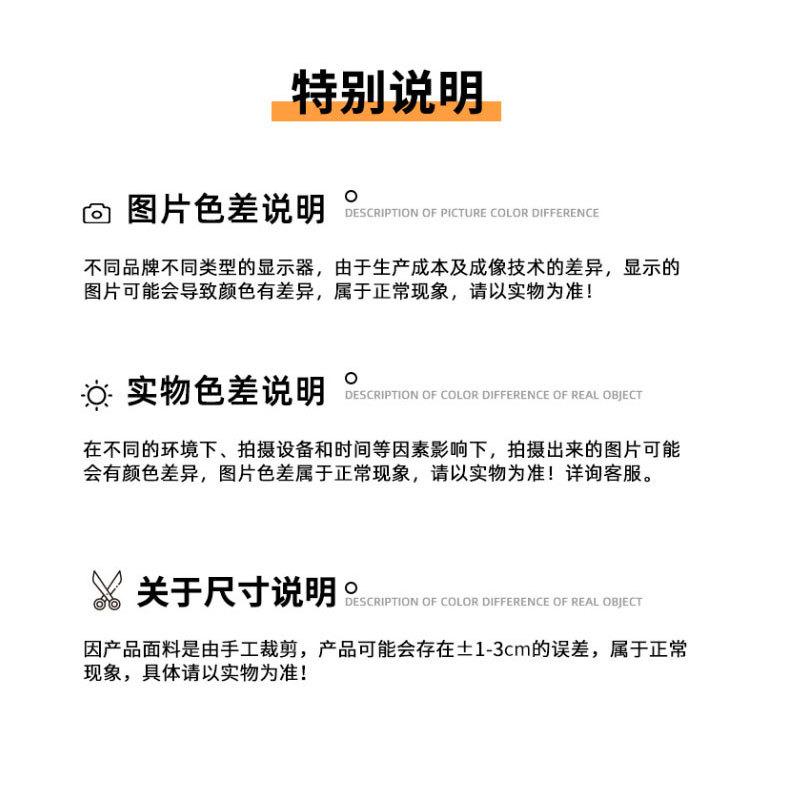 特别说明

图片色差说明 DESCRIPTION OF PICTURE COLOR DIFFERENCE

不同品牌不同类型的显示器，由于生产成本及成像技术的差异，显示的图片可能会导致颜色有差异，属于正常现象，请以实物为准！

实物色差说明 DESCRIPTION OF COLOR DIFFERENCE OF REAL OBJECT

在不同的环境下、拍摄设备和时间等因素影响下，拍摄出来的图片可能会有颜色差异，图片色差属于正常现象，请以实物为准！详询客服。

关于尺寸说明 DESCRIPTION OF COLOR DIFFERENCE OF REAL OBJECT

因产品面料是由手工裁剪，产品可能会存在±1-3cm的误差，属于正常现象，具体请以实物为准！